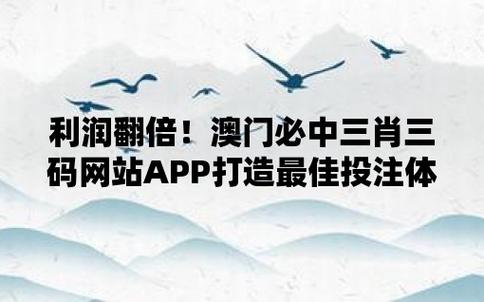 利润翻倍！澳门必中三肖三码网站APP打造最佳投注体